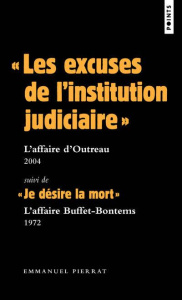 POINTS

« Les excuses de l'institution judiciaire »

L'affaire d'Outreau
2004

suivi de

« Je désire la mort »

L'affaire Buffet-Bontems
1972

EMMANUEL PIERRAT